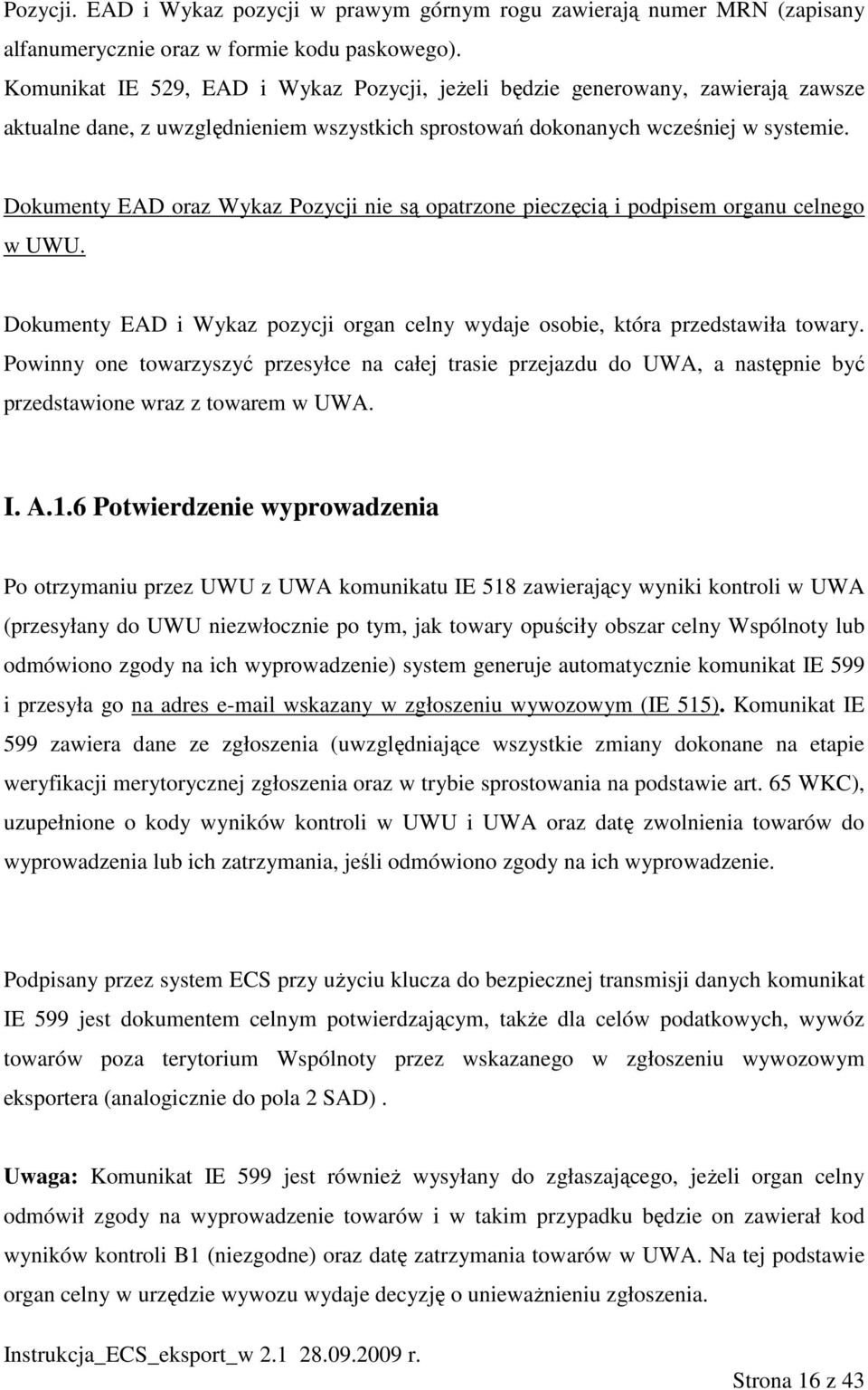 Pozycji. EAD i Wykaz pozycji w prawym górnym rogu zawierają numer MRN (zapisany alfanumerycznie oraz w formie kodu paskowego).
Komunikat IE 529, EAD i Wykaz Pozycji, jeżeli będzie generowany, zawierają zawsze aktualne dane, z uwzględnieniem wszystkich sprostowań dokonanych wcześniej w systemie.

Dokumenty EAD oraz Wykaz Pozycji nie są opatrzone pieczęcią i podpisem organu celnego w UWU.

Dokumenty EAD i Wykaz pozycji organ celny wydaje osobie, która przedstawiła towary. Powinny one towarzyszyć przesyłce na całej trasie przejazdu do UWA, a następnie być przedstawione wraz z towarem w UWA.

I. A.1.6 Potwierdzenie wyprowadzenia

Po otrzymaniu przez UWU z UWA komunikatu IE 518 zawierający wyniki kontroli w UWA (przesyłany do UWU niezwłocznie po tym, jak towary opuściły obszar celny Wspólnoty lub odmówiono zgody na ich wyprowadzenie) system generuje automatycznie komunikat IE 599 i przesyła go na adres e-mail wskazany w zgłoszeniu wywozowym (IE 515). Komunikat IE 599 zawiera dane ze zgłoszenia (uwzględniające wszystkie zmiany dokonane na etapie weryfikacji merytorycznej zgłoszenia oraz w trybie sprostowania na podstawie art. 65 WKC), uzupełnione o kody wyników kontroli w UWU i UWA oraz datę zwolnienia towarów do wyprowadzenia lub ich zatrzymania, jeśli odmówiono zgody na ich wyprowadzenie.

Podpisany przez system ECS przy użyciu klucza do bezpiecznej transmisji danych komunikat IE 599 jest dokumentem celnym potwierdzającym, także dla celów podatkowych, wywóz towarów poza terytorium Wspólnoty przez wskazanego w zgłoszeniu wywozowym eksportera (analogicznie do pola 2 SAD) .

Uwaga: Komunikat IE 599 jest również wysyłany do zgłaszającego, jeżeli organ celny odmówił zgody na wyprowadzenie towarów i w takim przypadku będzie on zawierał kod wyników kontroli B1 (niezgodne) oraz datę zatrzymania towarów w UWA. Na tej podstawie organ celny w urzędzie wywozu wydaje decyzję o unieważnieniu zgłoszenia.

Instrukcja_ECS_eksport_w 2.1 28.09.2009 r.

Strona 16 z 43